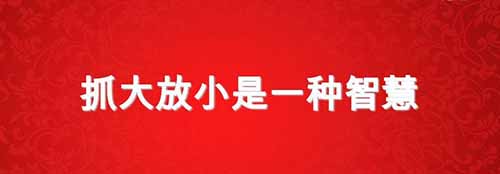 抓大放小是一种智慧